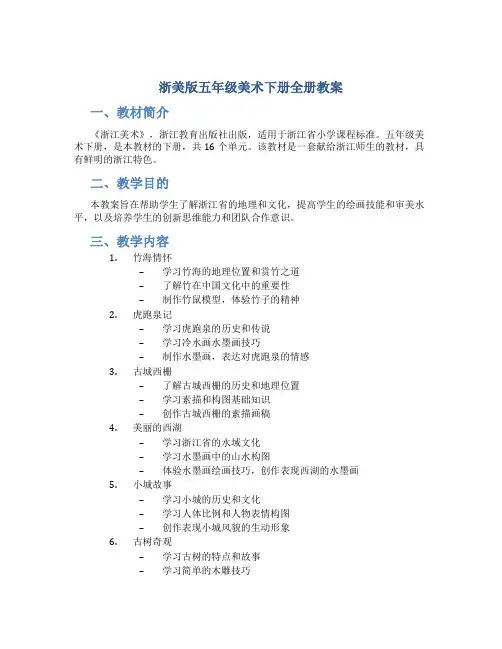 浙美版五年级美术下册全册教案

一、教材简介

《浙江美术》，浙江教育出版社出版，适用于浙江省小学课程标准。五年级美术下册，是本教材的下册，共 16 个单元。该教材是一套献给浙江师生的教材，具有鲜明的浙江特色。

二、教学目的

本教案旨在帮助学生了解浙江省的地理和文化，提高学生的绘画技能和审美水平，以及培养学生的创新思维能力和团队合作意识。

三、教学内容

1. 竹海情怀
– 学习竹海的地理位置和赏竹之道
– 了解竹在中国文化中的重要性
– 制作竹鼠模型，体验竹子的精神

2. 虎跑泉记
– 学习虎跑泉的历史和传说
– 学习冷水画水墨画技巧
– 制作水墨画，表达对虎跑泉的情感

3. 古城西栅
– 了解古城西栅的历史和地理位置
– 学习素描和构图基础知识
– 创作古城西栅的素描画稿

4. 美丽的西湖
– 学习浙江省的水域文化
– 学习水墨画中的山水构图
– 体验水墨画绘画技巧，创作表现西湖的水墨画

5. 小城故事
– 学习小城的历史和文化
– 学习人体比例和人物表情构图
– 创作表现小城风貌的生动形象

6. 古树奇观
– 学习古树的特点和故事
– 学习简单的木雕技巧